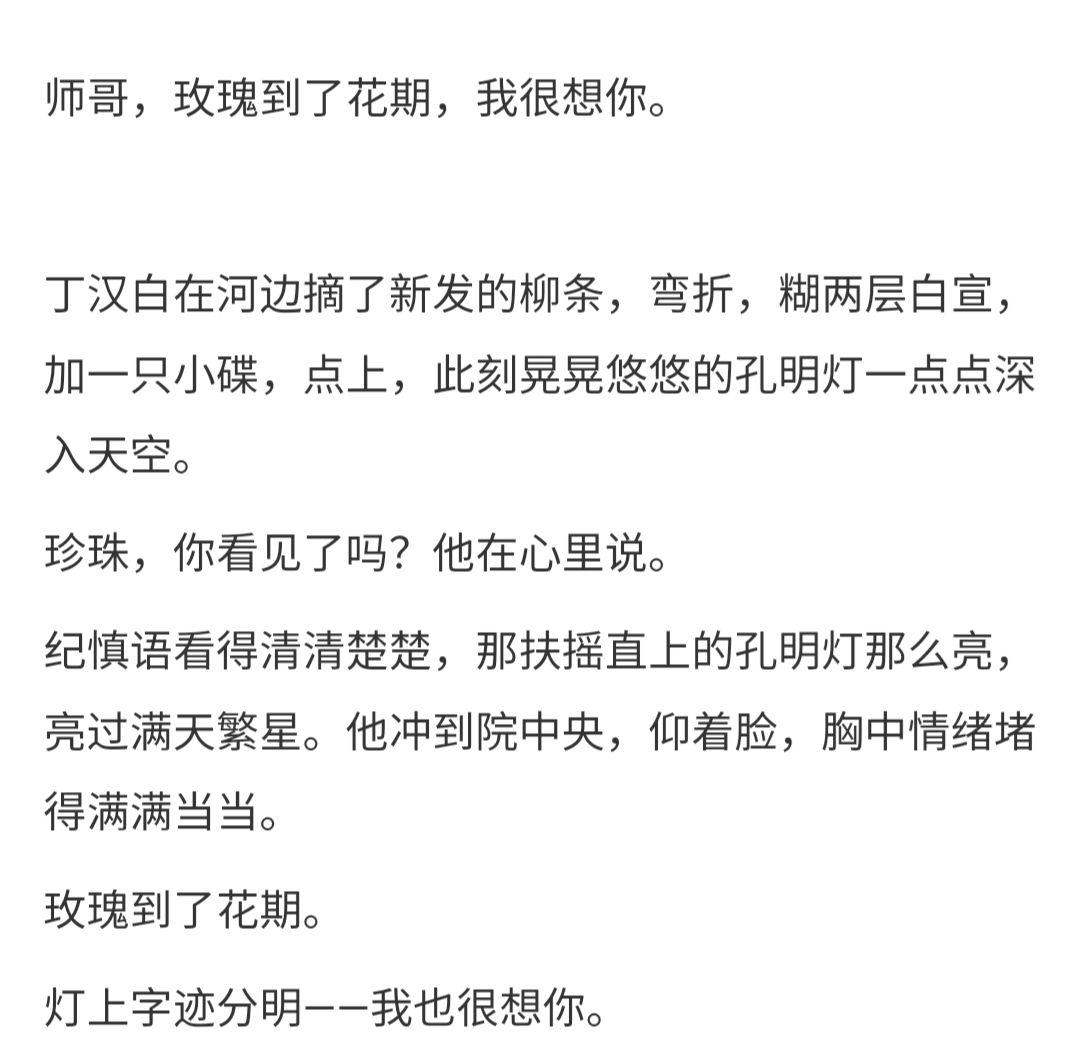 师哥，玫瑰到了花期，我很想你。

丁汉白在河边摘了新发的柳条，弯折，糊两层白宣，加一只小碟，点上，此刻晃晃悠悠的孔明灯一点点深入天空。

珍珠，你看见了吗？他在心里说。

纪慎语看得清清楚楚，那扶摇直上的孔明灯那么亮，亮过满天繁星。他冲到院中央，仰着脸，胸中情绪堵得满满当当。

玫瑰到了花期。

灯上字迹分明——我也很想你。